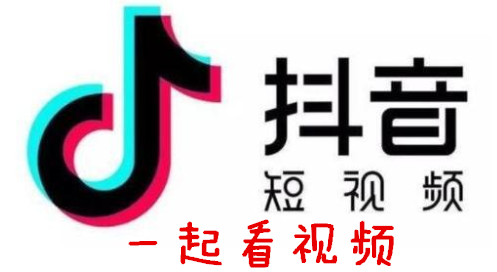 抖音
短视频
一起看视频